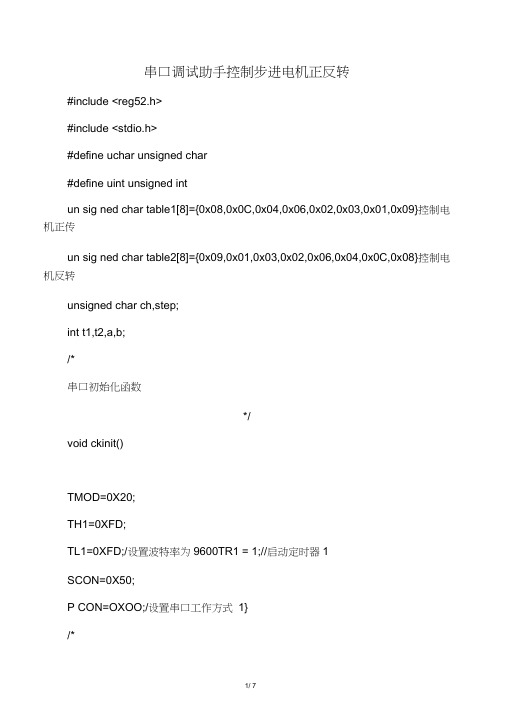 串口调试助手控制步进电机正反转

#include <reg52.h>

#include <stdio.h>

#define uchar unsigned char

#define uint unsigned int

un sig ned char table1[8]={0x08,0x0C,0x04,0x06,0x02,0x03,0x01,0x09}控制电机正传

un sig ned char table2[8]={0x09,0x01,0x03,0x02,0x06,0x04,0x0C,0x08}控制电机反转

unsigned char ch,step;

int t1,t2,a,b;

/*

串口初始化函数

*/

void ckinit()

TMOD=0X20;

TH1=0XFD;

TL1=0XFD;/设置波特率为 9600TR1 = 1;//启动定时器 1

SCON=0X50;

P CON=OXOO;/设置串口工作方式 1}

/*

1/ 7